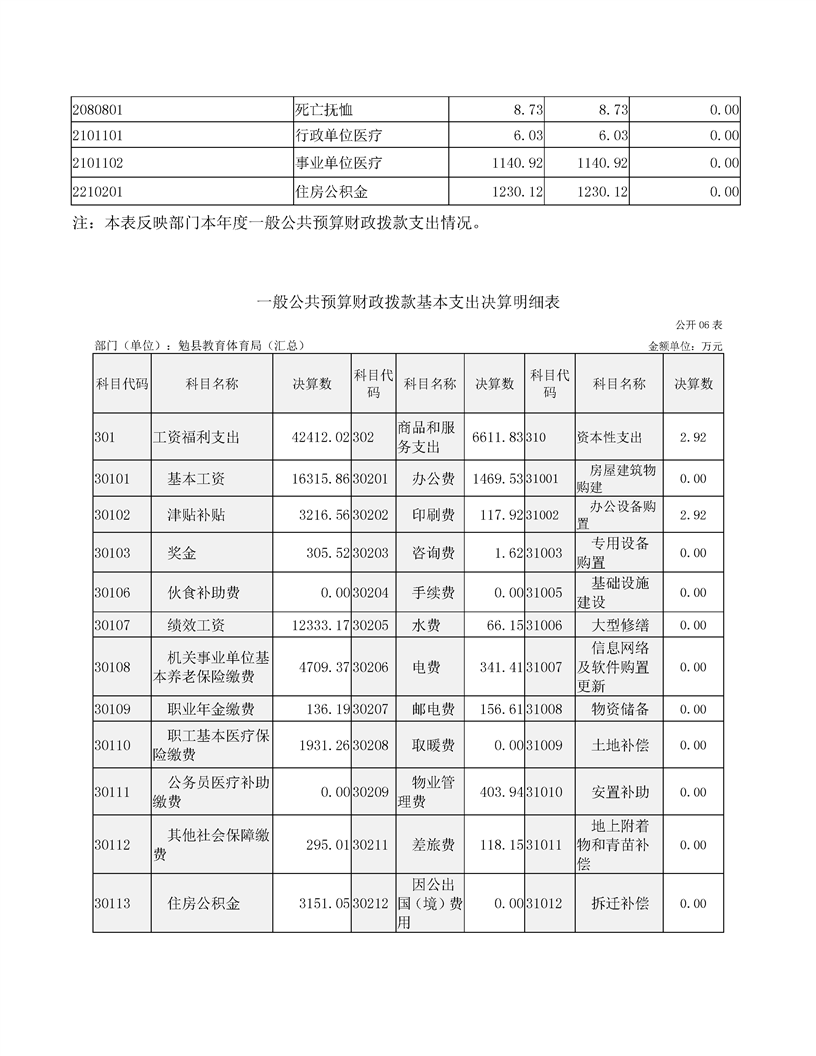 | 2080801 | 死亡抚恤 | 8.73 | 8.73 | 0.00 |
|---|---|---|---|---|
| 2101101 | 行政单位医疗 | 6.03 | 6.03 | 0.00 |
| 2101102 | 事业单位医疗 | 1140.92 | 1140.92 | 0.00 |
| 2210201 | 住房公积金 | 1230.12 | 1230.12 | 0.00 |

注：本表反映部门本年度一般公共预算财政拨款支出情况。

一般公共预算财政拨款基本支出决算明细表

公开 06 表

部门（单位）：勉县教育体育局（汇总）

金额单位：万元

| 科目代码 | 科目名称 | 决算数 | 科目代码 | 科目名称 | 决算数 | 科目代码 | 科目名称 | 决算数 |
|---|---|---|---|---|---|---|---|---|
| 301 | 工资福利支出 | 42412.02 | 302 | 商品和服务支出 | 6611.83 | 310 | 资本性支出 | 2.92 |
| 30101 | 基本工资 | 16315.86 | 30201 | 办公费 | 1469.53 | 31001 | 房屋建筑物购建 | 0.00 |
| 30102 | 津贴补贴 | 3216.56 | 30202 | 印刷费 | 117.92 | 31002 | 办公设备购置 | 2.92 |
| 30103 | 奖金 | 305.52 | 30203 | 咨询费 | 1.62 | 31003 | 专用设备购置 | 0.00 |
| 30106 | 伙食补助费 | 0.00 | 30204 | 手续费 | 0.00 | 31005 | 基础设施建设 | 0.00 |
| 30107 | 绩效工资 | 12333.17 | 30205 | 水费 | 66.15 | 31006 | 大型修缮 | 0.00 |
| 30108 | 机关事业单位基本养老保险缴费 | 4709.37 | 30206 | 电费 | 341.41 | 31007 | 信息网络及软件购置更新 | 0.00 |
| 30109 | 职业年金缴费 | 136.19 | 30207 | 邮电费 | 156.61 | 31008 | 物资储备 | 0.00 |
| 30110 | 职工基本医疗保险缴费 | 1931.26 | 30208 | 取暖费 | 0.00 | 31009 | 土地补偿 | 0.00 |
| 30111 | 公务员医疗补助缴费 | 0.00 | 30209 | 物业管理费 | 403.94 | 31010 | 安置补助 | 0.00 |
| 30112 | 其他社会保障缴费 | 295.01 | 30211 | 差旅费 | 118.15 | 31011 | 地上附着物和青苗补偿 | 0.00 |
| 30113 | 住房公积金 | 3151.05 | 30212 | 因公出国（境）费用 | 0.00 | 31012 | 拆迁补偿 | 0.00 |